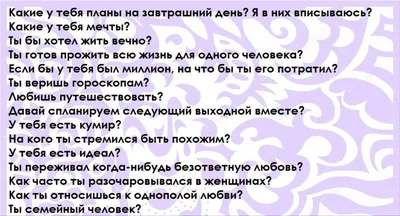 Какие у тебя планы на завтрашний день? Я в них вписываюсь?
Какие у тебя мечты?
Ты бы хотел жить вечно?
Ты готов прожить всю жизнь для одного человека?
Если бы у тебя был миллион, на что бы ты его потратил?
Ты веришь гороскопам?
Любишь путешествовать?
Давай спланируем следующий выходной вместе?
У тебя есть кумир?
На кого ты стремился быть похожим?
У тебя есть идеал?
Ты переживал когда-нибудь безответную любовь?
Как часто ты разочаровывался в женщинах?
Как ты относишься к однополой любви?
Ты семейный человек?